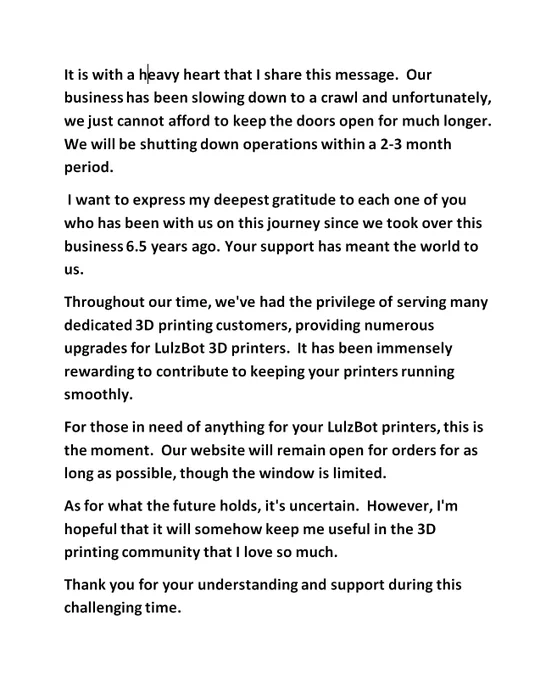 It is with a heavy heart that I share this message. Our business has been slowing down to a crawl and unfortunately, we just cannot afford to keep the doors open for much longer. We will be shutting down operations within a 2-3 month period.

I want to express my deepest gratitude to each one of you who has been with us on this journey since we took over this business 6.5 years ago. Your support has meant the world to us.

Throughout our time, we've had the privilege of serving many dedicated 3D printing customers, providing numerous upgrades for LulzBot 3D printers. It has been immensely rewarding to contribute to keeping your printers running smoothly.

For those in need of anything for your LulzBot printers, this is the moment. Our website will remain open for orders for as long as possible, though the window is limited.

As for what the future holds, it's uncertain. However, I'm hopeful that it will somehow keep me useful in the 3D printing community that I love so much.

Thank you for your understanding and support during this challenging time.